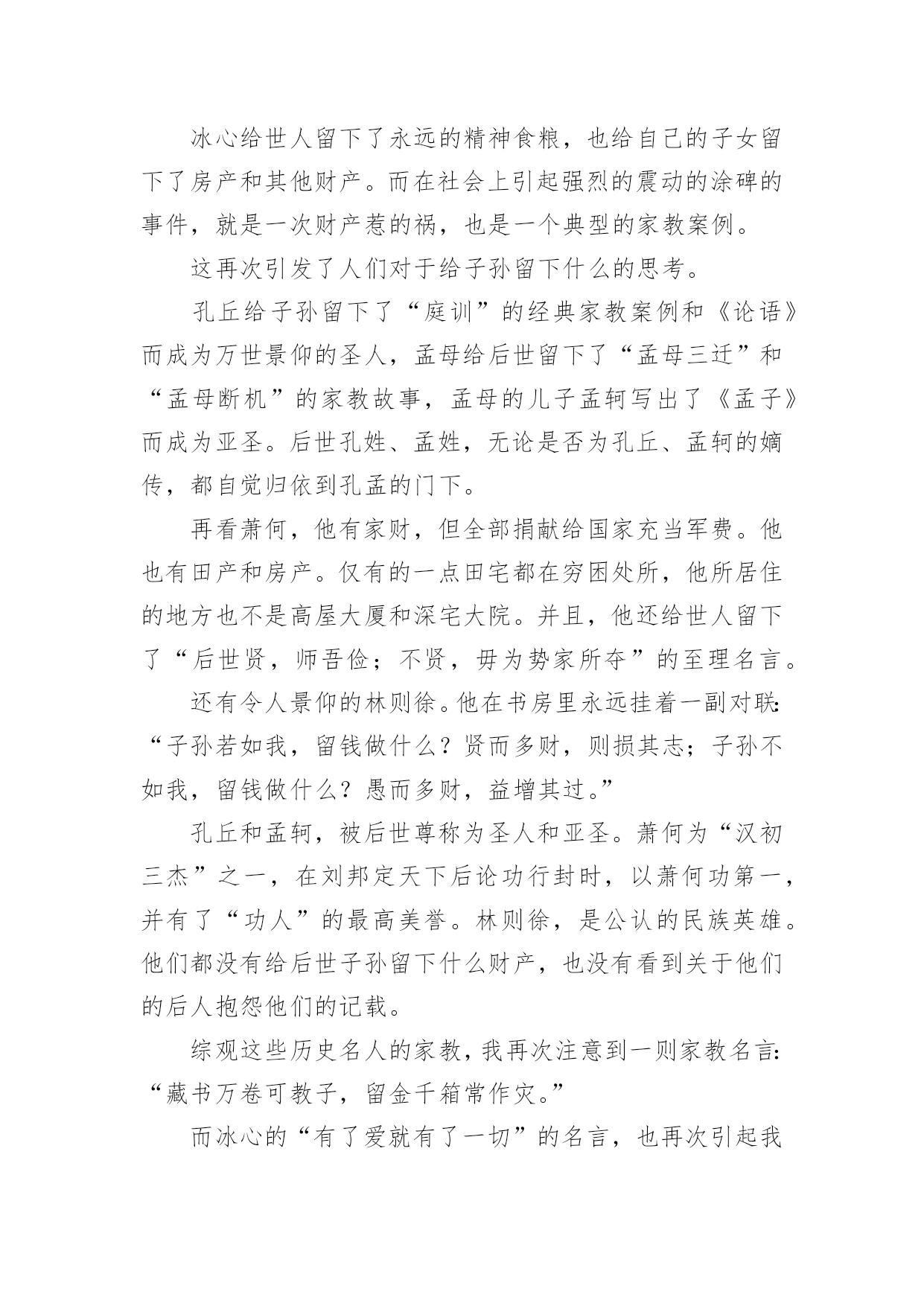 冰心给世人留下了永远的精神食粮，也给自己的子女留下了房产和其他财产。而在社会上引起强烈的震动的涂碑的事件，就是一次财产惹的祸，也是一个典型的家教案例。

这再次引发了人们对于给子孙留下什么的思考。

孔丘给子孙留下了“庭训”的经典家教案例和《论语》而成为万世景仰的圣人，孟母给后世留下了“孟母三迁”和“孟母断机”的家教故事，孟母的儿子孟轲写出了《孟子》而成为亚圣。后世孔姓、孟姓，无论是否为孔丘、孟轲的嫡传，都自觉归依到孔孟的门下。

再看萧何，他有家财，但全部捐献给国家充当军费。他也有田产和房产。仅有的一点田宅都在穷困处所，他所居住的地方也不是高屋大厦和深宅大院。并且，他还给世人留下了“后世贤，师吾俭；不贤，毋为势家所夺”的至理名言。

还有令人景仰的林则徐。他在书房里永远挂着一副对联：“子孙若如我，留钱做什么？贤而多财，则损其志；子孙不如我，留钱做什么？愚而多财，益增其过。”

孔丘和孟轲，被后世尊称为圣人和亚圣。萧何为“汉初三杰”之一，在刘邦定天下后论功行封时，以萧何功第一，并有了“功人”的最高美誉。林则徐，是公认的民族英雄。他们都没有给后世子孙留下什么财产，也没有看到关于他们的后人抱怨他们的记载。

综观这些历史名人的家教，我再次注意到一则家教名言：“藏书万卷可教子，留金千箱常作灾。”

而冰心的“有了爱就有了一切”的名言，也再次引起我